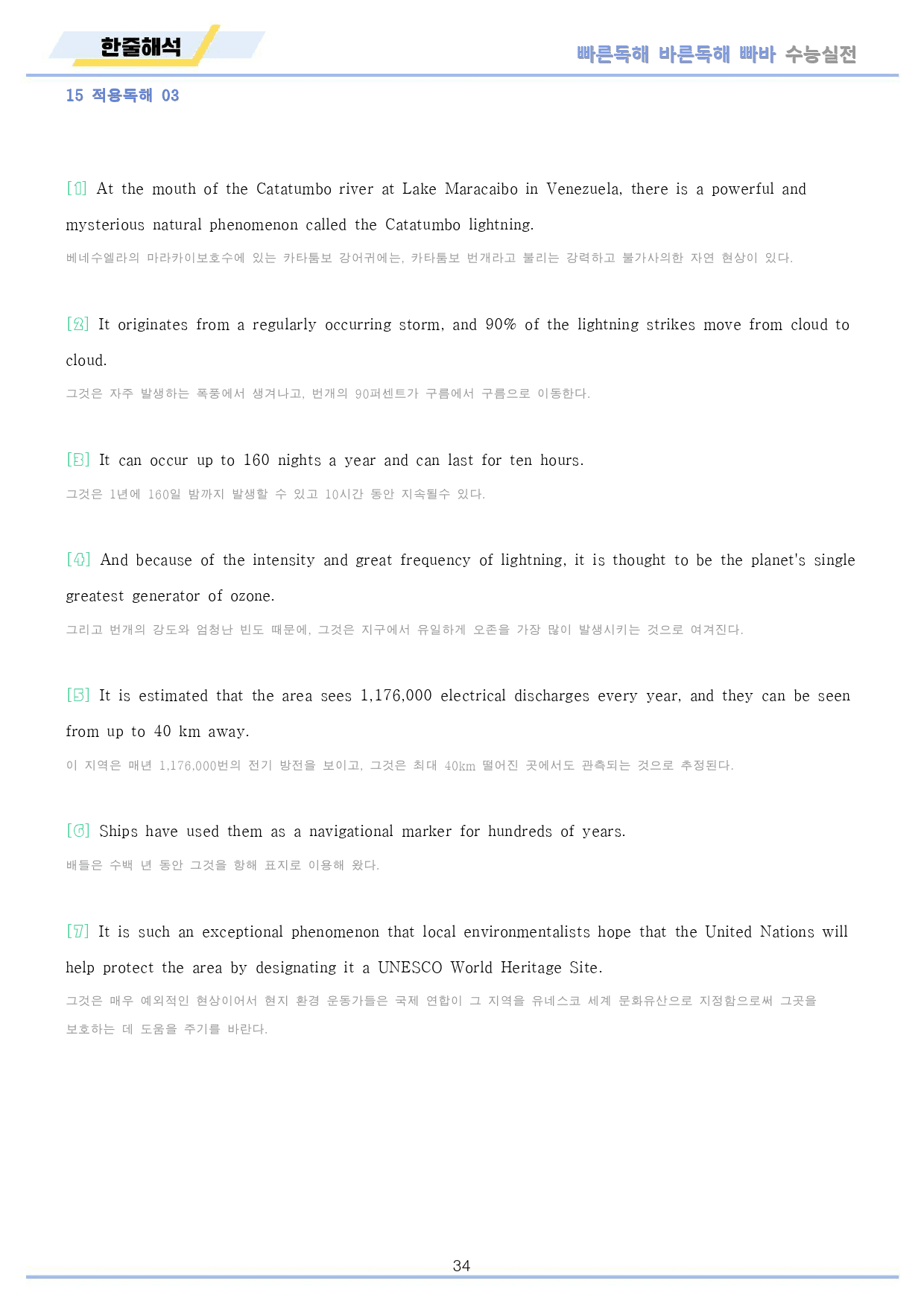 한줄해석

빠른독해 바른독해 빠바 수능실전

15 적용독해 03

[1] At the mouth of the Catatumbo river at Lake Maracaibo in Venezuela, there is a powerful and mysterious natural phenomenon called the Catatumbo lightning.

베네수엘라의 마라카이보호수에 있는 카타툼보 강어귀에는, 카타툼보 번개라고 불리는 강력하고 불가사의한 자연 현상이 있다.

[2] It originates from a regularly occurring storm, and 90% of the lightning strikes move from cloud to cloud.

그것은 자주 발생하는 폭풍에서 생겨나고, 번개의 90퍼센트가 구름에서 구름으로 이동한다.

[3] It can occur up to 160 nights a year and can last for ten hours.

그것은 1년에 160일 밤까지 발생할 수 있고 10시간 동안 지속될수 있다.

[4] And because of the intensity and great frequency of lightning, it is thought to be the planet's single greatest generator of ozone.

그리고 번개의 강도와 엄청난 빈도 때문에, 그것은 지구에서 유일하게 오존을 가장 많이 발생시키는 것으로 여겨진다.

[5] It is estimated that the area sees 1,176,000 electrical discharges every year, and they can be seen from up to 40 km away.

이 지역은 매년 1,176,000번의 전기 방전을 보이고, 그것은 최대 40km 떨어진 곳에서도 관측되는 것으로 추정된다.

[6] Ships have used them as a navigational marker for hundreds of years.

배들은 수백 년 동안 그것을 항해 표지로 이용해 왔다.

[7] It is such an exceptional phenomenon that local environmentalists hope that the United Nations will help protect the area by designating it a UNESCO World Heritage Site.

그것은 매우 예외적인 현상이어서 현지 환경 운동가들은 국제 연합이 그 지역을 유네스코 세계 문화유산으로 지정함으로써 그곳을 보호하는 데 도움을 주기를 바란다.

34